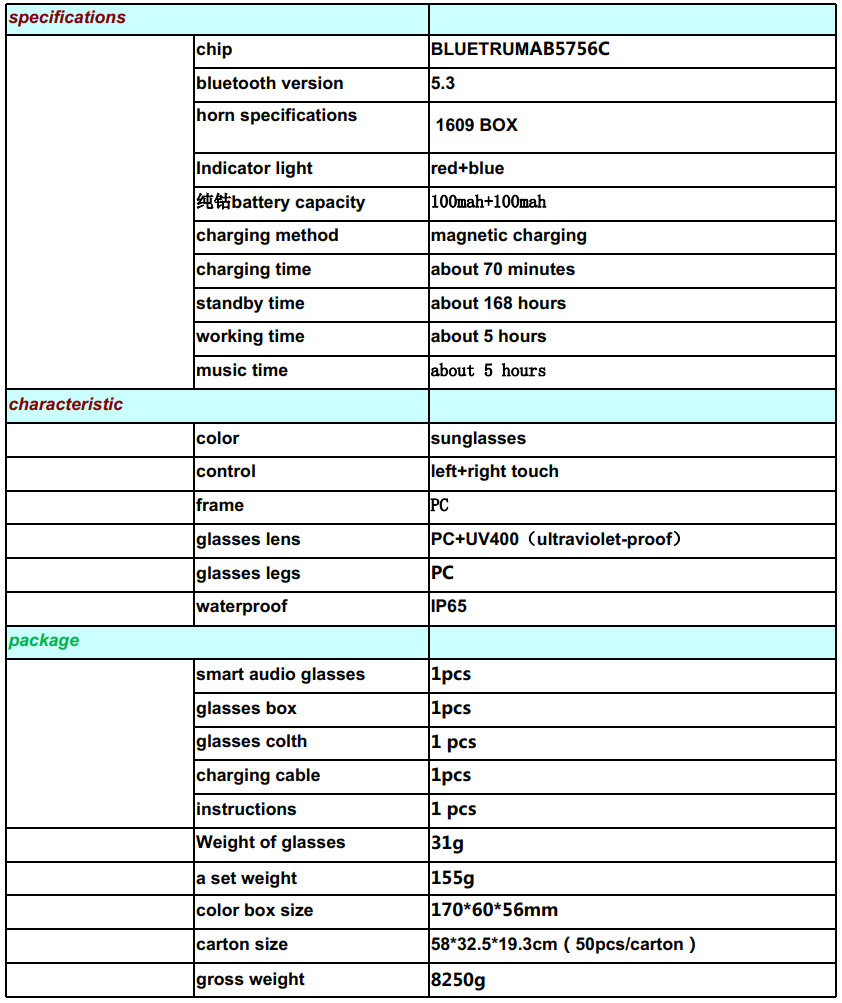 | specifications | | |
|---|---|---|
| | chip | BLUETRUMAB5756C |
| | bluetooth version | 5.3 |
| | horn specifications | 1609 BOX |
| | Indicator light | red+blue |
| | 纯钴battery capacity | 100mah+100mah |
| | charging method | magnetic charging |
| | charging time | about 70 minutes |
| | standby time | about 168 hours |
| | working time | about 5 hours |
| | music time | about 5 hours |
| characteristic | | |
| | color | sunglasses |
| | control | left+right touch |
| | frame | PC |
| | glasses lens | PC+UV400（ultraviolet-proof） |
| | glasses legs | PC |
| | waterproof | IP65 |
| package | | |
| | smart audio glasses | 1pcs |
| | glasses box | 1pcs |
| | glasses colth | 1 pcs |
| | charging cable | 1pcs |
| | instructions | 1 pcs |
| | Weight of glasses | 31g |
| | a set weight | 155g |
| | color box size | 170*60*56mm |
| | carton size | 58*32.5*19.3cm ( 50pcs/carton ) |
| | gross weight | 8250g |